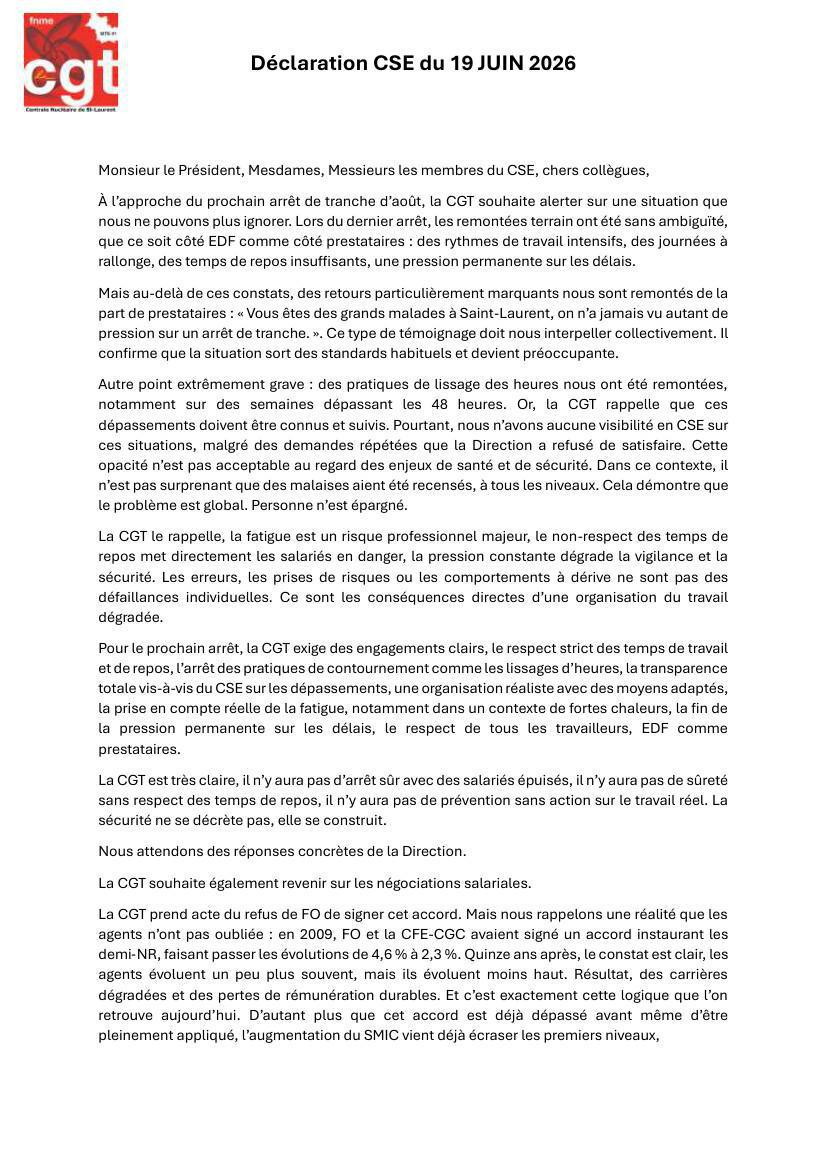 fnme
cgt
Centrale Nucléaire de St-Laurent

Déclaration CSE du 19 JUIN 2026

Monsieur le Président, Mesdames, Messieurs les membres du CSE, chers collègues,

À l'approche du prochain arrêt de tranche d'août, la CGT souhaite alerter sur une situation que nous ne pouvons plus ignorer. Lors du dernier arrêt, les remontées terrain ont été sans ambiguïté, que ce soit côté EDF comme côté prestataires : des rythmes de travail intensifs, des journées à rallonge, des temps de repos insuffisants, une pression permanente sur les délais.

Mais au-delà de ces constats, des retours particulièrement marquants nous sont remontés de la part de prestataires : « Vous êtes des grands malades à Saint-Laurent, on n'a jamais vu autant de pression sur un arrêt de tranche. ». Ce type de témoignage doit nous interpeller collectivement. Il confirme que la situation sort des standards habituels et devient préoccupante.

Autre point extrêmement grave : des pratiques de lissage des heures nous ont été remontées, notamment sur des semaines dépassant les 48 heures. Or, la CGT rappelle que ces dépassements doivent être connus et suivis. Pourtant, nous n'avons aucune visibilité en CSE sur ces situations, malgré des demandes répétées que la Direction a refusé de satisfaire. Cette opacité n'est pas acceptable au regard des enjeux de santé et de sécurité. Dans ce contexte, il n'est pas surprenant que des malaises aient été recensés, à tous les niveaux. Cela démontre que le problème est global. Personne n'est épargné.

La CGT le rappelle, la fatigue est un risque professionnel majeur, le non-respect des temps de repos met directement les salariés en danger, la pression constante dégrade la vigilance et la sécurité. Les erreurs, les prises de risques ou les comportements à dérive ne sont pas des défaillances individuelles. Ce sont les conséquences directes d'une organisation du travail dégradée.

Pour le prochain arrêt, la CGT exige des engagements clairs, le respect strict des temps de travail et de repos, l'arrêt des pratiques de contournement comme les lissages d'heures, la transparence totale vis-à-vis du CSE sur les dépassements, une organisation réaliste avec des moyens adaptés, la prise en compte réelle de la fatigue, notamment dans un contexte de fortes chaleurs, la fin de la pression permanente sur les délais, le respect de tous les travailleurs, EDF comme prestataires.

La CGT est très claire, il n'y aura pas d'arrêt sûr avec des salariés épuisés, il n'y aura pas de sûreté sans respect des temps de repos, il n'y aura pas de prévention sans action sur le travail réel. La sécurité ne se décrète pas, elle se construit.

Nous attendons des réponses concrètes de la Direction.

La CGT souhaite également revenir sur les négociations salariales.

La CGT prend acte du refus de FO de signer cet accord. Mais nous rappelons une réalité que les agents n'ont pas oubliée : en 2009, FO et la CFE-CGC avaient signé un accord instaurant les demi-NR, faisant passer les évolutions de 4,6 % à 2,3 %. Quinze ans après, le constat est clair, les agents évoluent un peu plus souvent, mais ils évoluent moins haut. Résultat, des carrières dégradées et des pertes de rémunération durables. Et c'est exactement cette logique que l'on retrouve aujourd'hui. D'autant plus que cet accord est déjà dépassé avant même d'être pleinement appliqué, l'augmentation du SMIC vient déjà écraser les premiers niveaux,